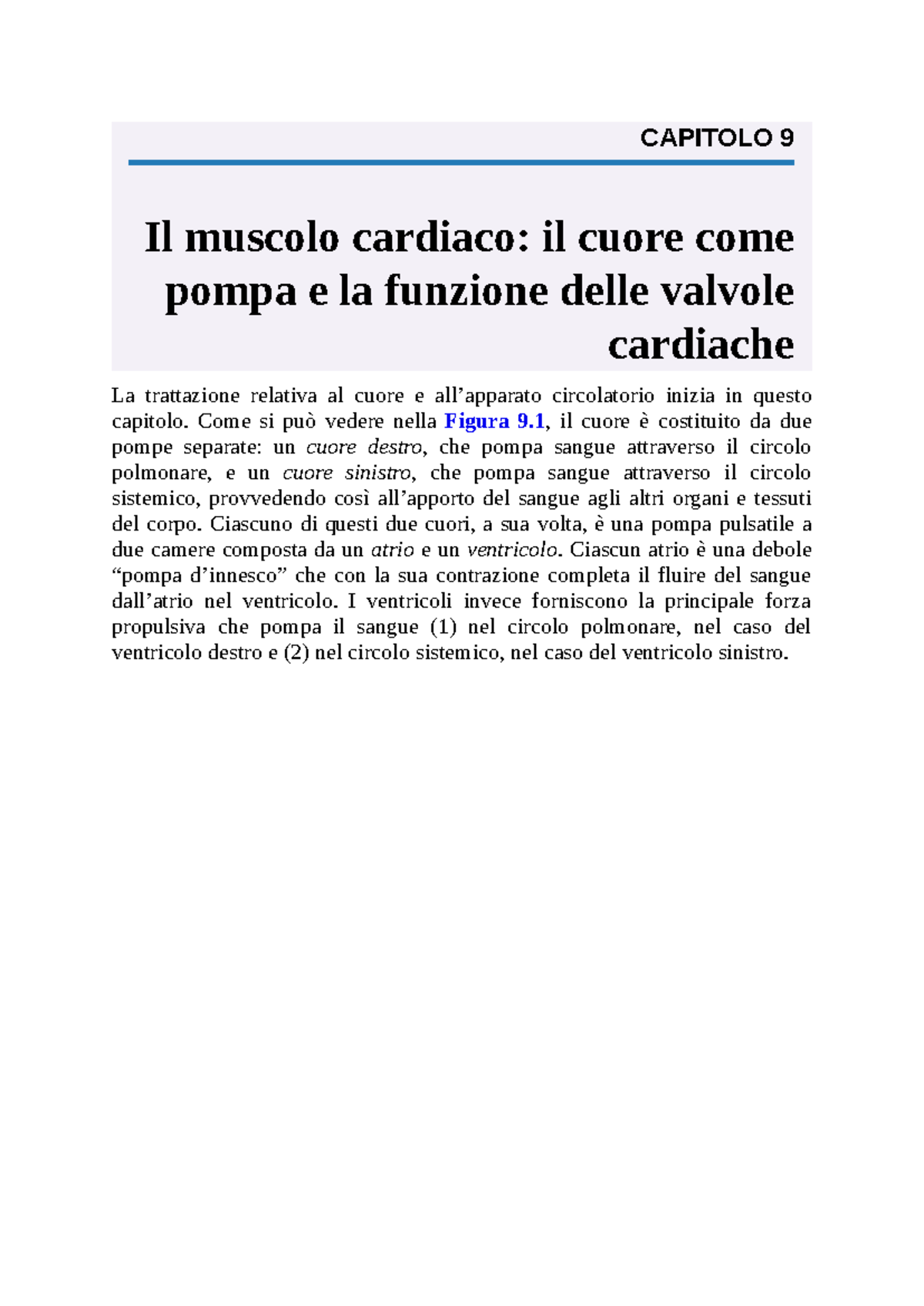 CAPITOLO 9

Il muscolo cardiaco: il cuore come pompa e la funzione delle valvole cardiache

La trattazione relativa al cuore e all’apparato circolatorio inizia in questo capitolo. Come si può vedere nella Figura 9.1, il cuore è costituito da due pompe separate: un cuore destro, che pompa sangue attraverso il circolo polmonare, e un cuore sinistro, che pompa sangue attraverso il circolo sistemico, provvedendo così all’apporto del sangue agli altri organi e tessuti del corpo. Ciascuno di questi due cuori, a sua volta, è una pompa pulsatile a due camere composta da un atrio e un ventricolo. Ciascun atrio è una debole “pompa d’innesco” che con la sua contrazione completa il fluire del sangue dall’atrio nel ventricolo. I ventricoli invece forniscono la principale forza propulsiva che pompa il sangue (1) nel circolo polmonare, nel caso del ventricolo destro e (2) nel circolo sistemico, nel caso del ventricolo sinistro.